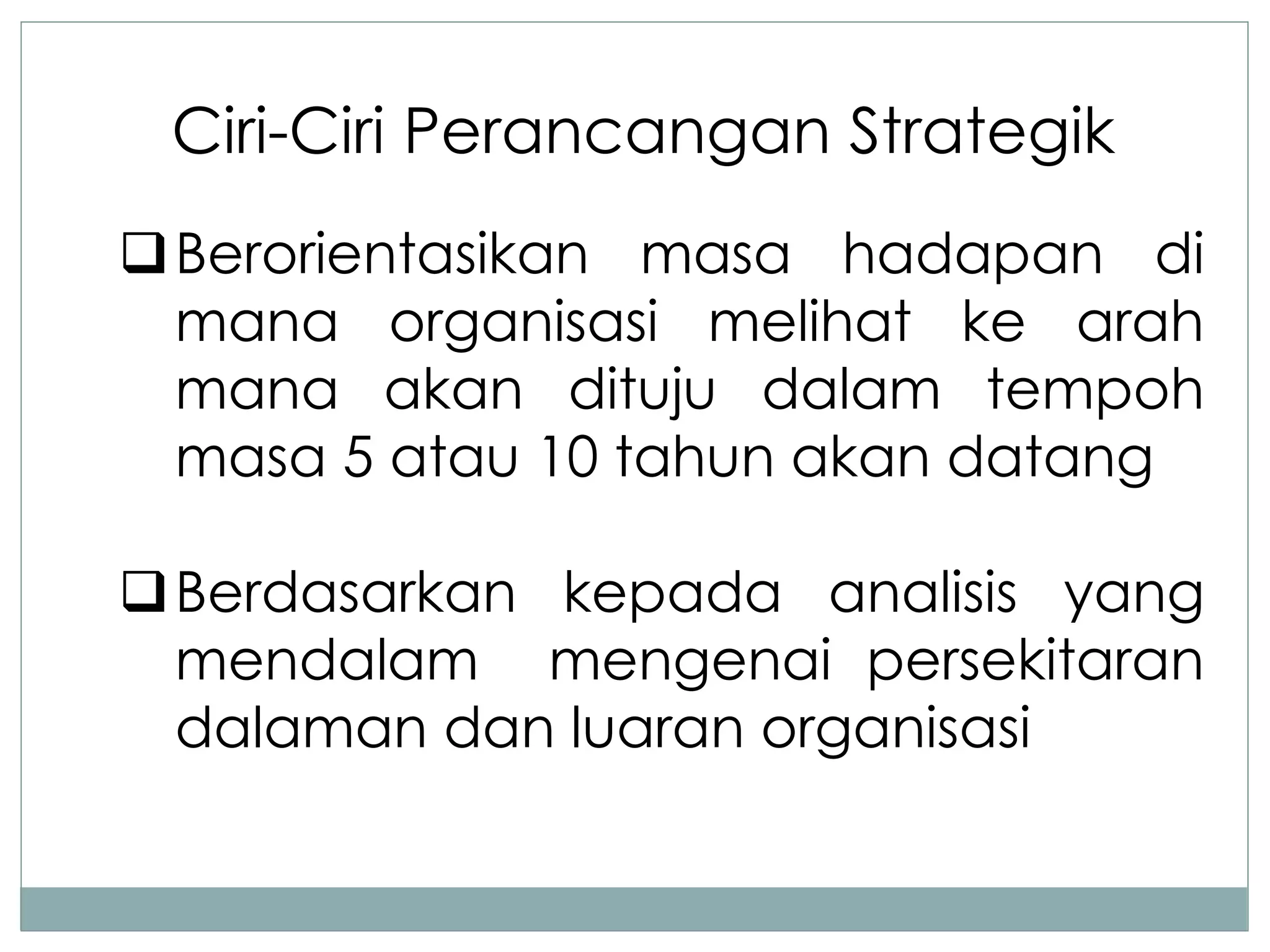 Ciri-Ciri Perancangan Strategik

❑ Berorientasikan masa hadapan di mana organisasi melihat ke arah mana akan dituju dalam tempoh masa 5 atau 10 tahun akan datang

❑ Berdasarkan kepada analisis yang mendalam mengenai persekitaran dalaman dan luaran organisasi